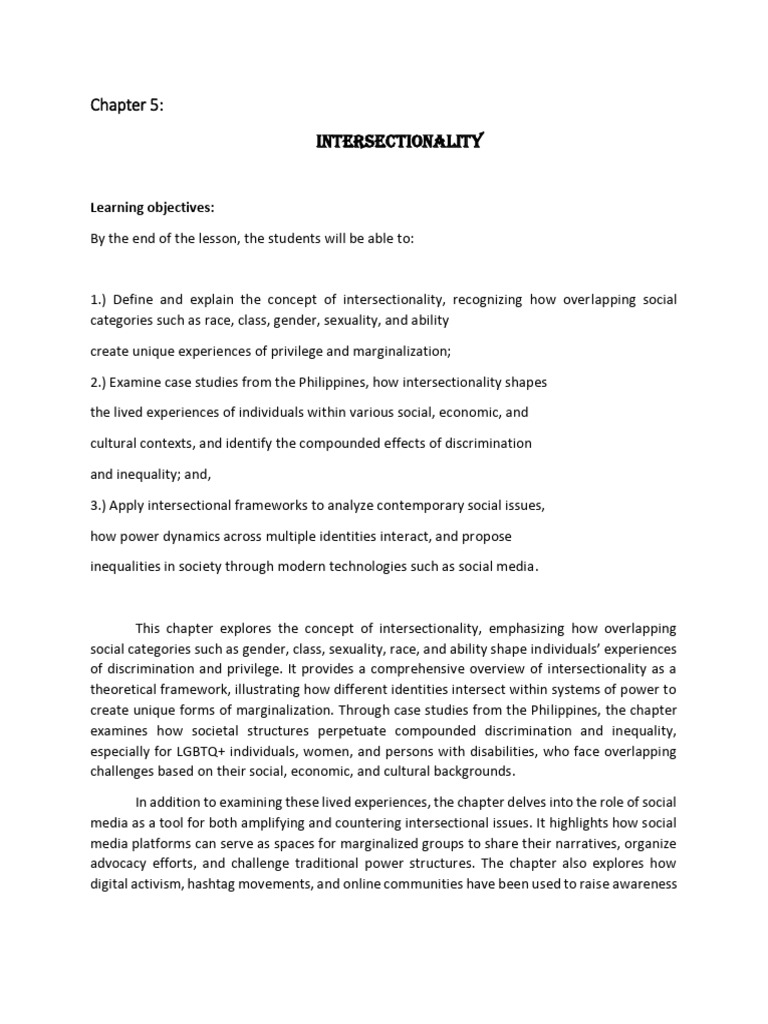 Chapter 5:

INTERSECTIONALITY

Learning objectives:

By the end of the lesson, the students will be able to:

1.) Define and explain the concept of intersectionality, recognizing how overlapping social categories such as race, class, gender, sexuality, and ability

create unique experiences of privilege and marginalization;

2.) Examine case studies from the Philippines, how intersectionality shapes

the lived experiences of individuals within various social, economic, and

cultural contexts, and identify the compounded effects of discrimination

and inequality; and,

3.) Apply intersectional frameworks to analyze contemporary social issues,

how power dynamics across multiple identities interact, and propose

inequalities in society through modern technologies such as social media.

This chapter explores the concept of intersectionality, emphasizing how overlapping social categories such as gender, class, sexuality, race, and ability shape individuals' experiences of discrimination and privilege. It provides a comprehensive overview of intersectionality as a theoretical framework, illustrating how different identities intersect within systems of power to create unique forms of marginalization. Through case studies from the Philippines, the chapter examines how societal structures perpetuate compounded discrimination and inequality, especially for LGBTQ+ individuals, women, and persons with disabilities, who face overlapping challenges based on their social, economic, and cultural backgrounds.

In addition to examining these lived experiences, the chapter delves into the role of social media as a tool for both amplifying and countering intersectional issues. It highlights how social media platforms can serve as spaces for marginalized groups to share their narratives, organize advocacy efforts, and challenge traditional power structures. The chapter also explores how digital activism, hashtag movements, and online communities have been used to raise awareness